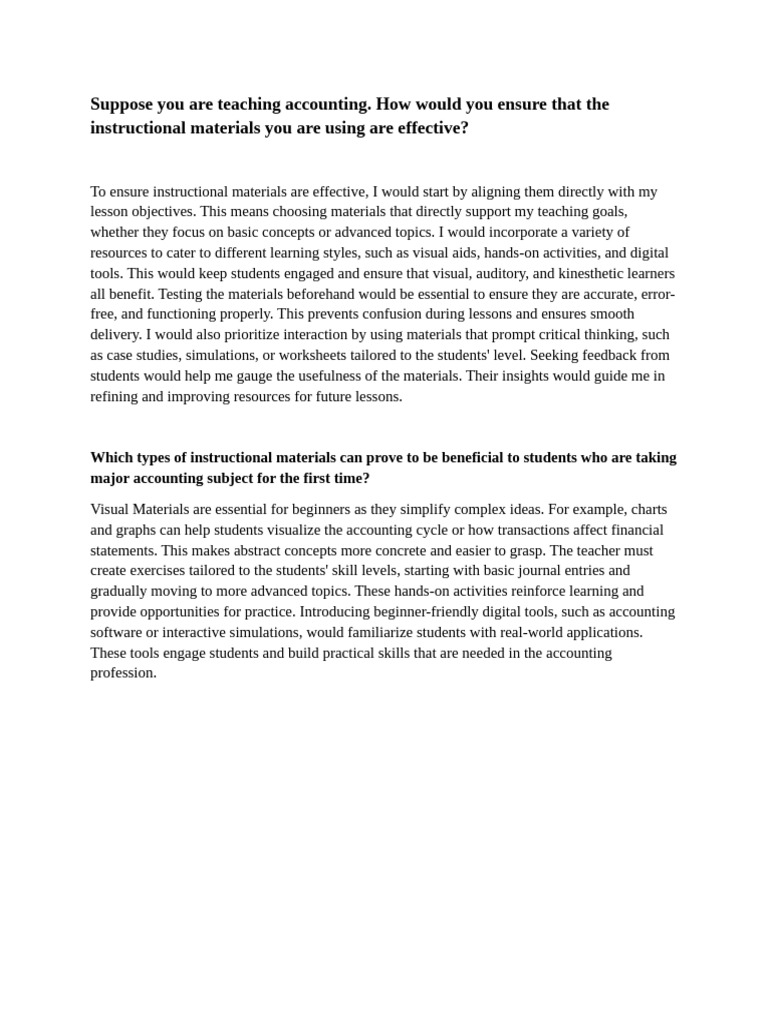 Suppose you are teaching accounting. How would you ensure that the instructional materials you are using are effective?

To ensure instructional materials are effective, I would start by aligning them directly with my lesson objectives. This means choosing materials that directly support my teaching goals, whether they focus on basic concepts or advanced topics. I would incorporate a variety of resources to cater to different learning styles, such as visual aids, hands-on activities, and digital tools. This would keep students engaged and ensure that visual, auditory, and kinesthetic learners all benefit. Testing the materials beforehand would be essential to ensure they are accurate, error-free, and functioning properly. This prevents confusion during lessons and ensures smooth delivery. I would also prioritize interaction by using materials that prompt critical thinking, such as case studies, simulations, or worksheets tailored to the students' level. Seeking feedback from students would help me gauge the usefulness of the materials. Their insights would guide me in refining and improving resources for future lessons.

Which types of instructional materials can prove to be beneficial to students who are taking major accounting subject for the first time?

Visual Materials are essential for beginners as they simplify complex ideas. For example, charts and graphs can help students visualize the accounting cycle or how transactions affect financial statements. This makes abstract concepts more concrete and easier to grasp. The teacher must create exercises tailored to the students' skill levels, starting with basic journal entries and gradually moving to more advanced topics. These hands-on activities reinforce learning and provide opportunities for practice. Introducing beginner-friendly digital tools, such as accounting software or interactive simulations, would familiarize students with real-world applications. These tools engage students and build practical skills that are needed in the accounting profession.